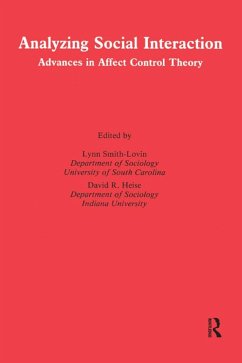 Analyzing Social Interaction

Advances in Affect Control Theory

Edited by

Lynn Smith-Lovin
Department of Sociology
University of South Carolina

David R. Heise
Department of Sociology
Indiana University

R